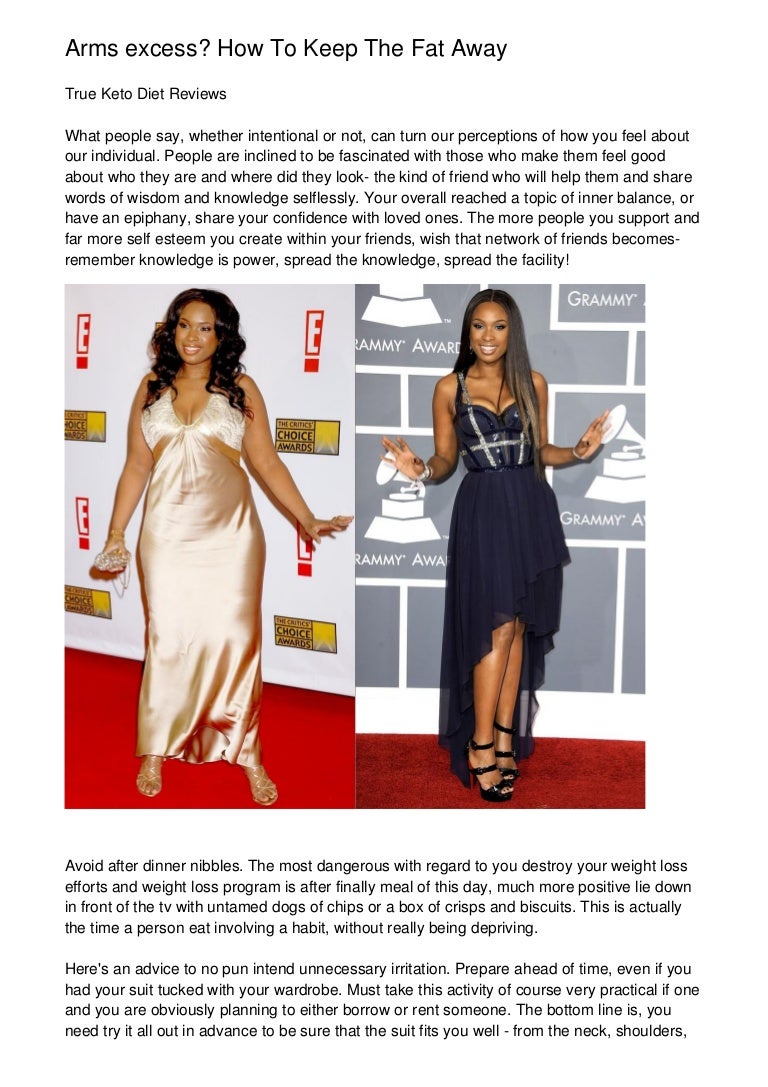 Arms excess? How To Keep The Fat Away

True Keto Diet Reviews

What people say, whether intentional or not, can turn our perceptions of how you feel about our individual. People are inclined to be fascinated with those who make them feel good about who they are and where did they look- the kind of friend who will help them and share words of wisdom and knowledge selflessly. Your overall reached a topic of inner balance, or have an epiphany, share your confidence with loved ones. The more people you support and far more self esteem you create within your friends, wish that network of friends becomes-remember knowledge is power, spread the knowledge, spread the facility!

Avoid after dinner nibbles. The most dangerous with regard to you destroy your weight loss efforts and weight loss program is after finally meal of this day, much more positive lie down in front of the tv with untamed dogs of chips or a box of crisps and biscuits. This is actually the time a person eat involving a habit, without really being depriving.

Here's an advice to no pun intend unnecessary irritation. Prepare ahead of time, even if you had your suit tucked with your wardrobe. Must take this activity of course very practical if one and you are obviously planning to either borrow or rent someone. The bottom line is, you need try it all out in advance to be sure that the suit fits you well - from the neck, shoulders,